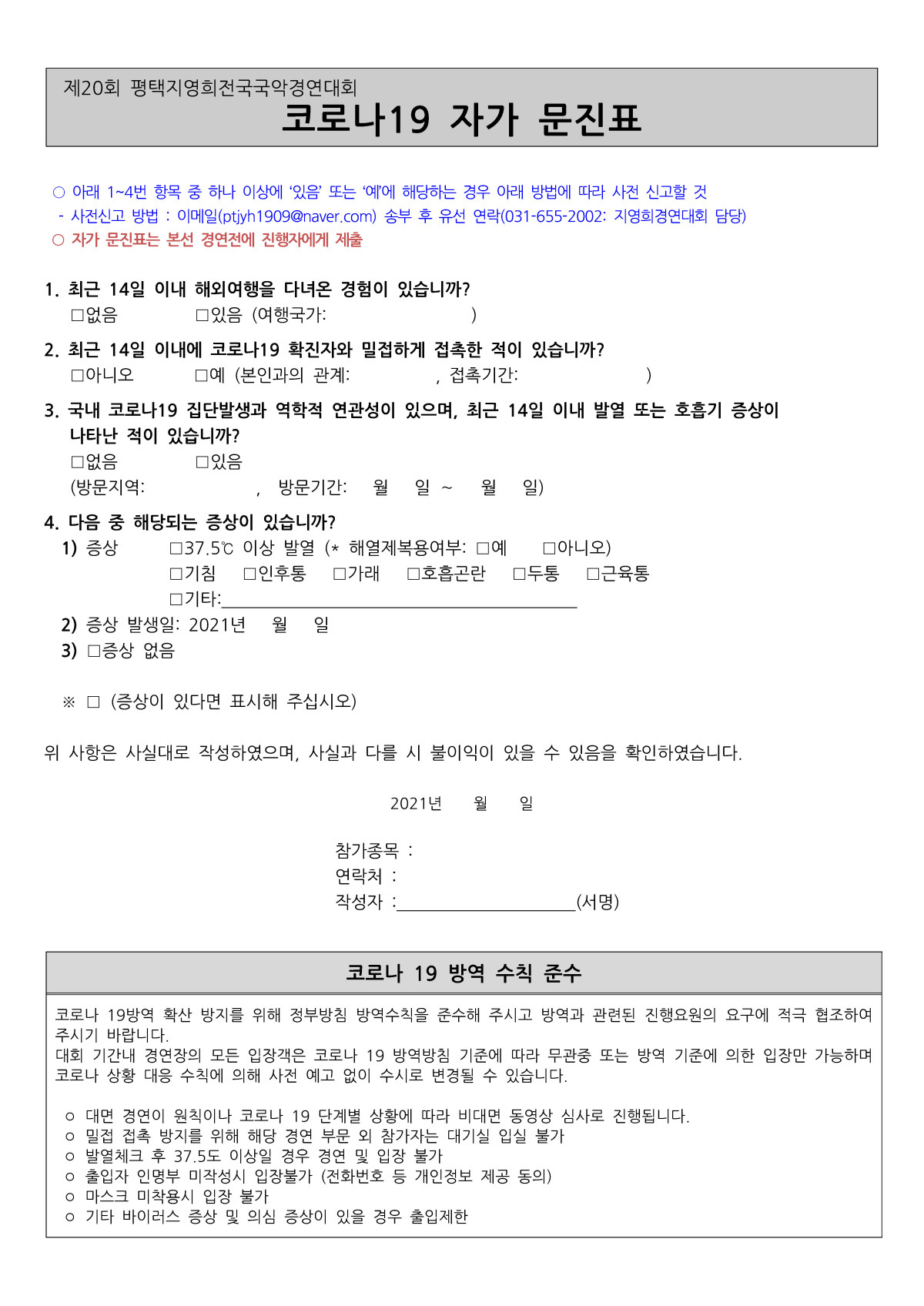 제20회 평택지영희전국국악경연대회
코로나19 자가 문진표

○ 아래 1~4번 항목 중 하나 이상에 '있음' 또는 '예'에 해당하는 경우 아래 방법에 따라 사전 신고할 것
- 사전신고 방법 : 이메일(ptjyh1909@naver.com) 송부 후 유선 연락(031-655-2002: 지영희경연대회 담당)
○ 자가 문진표는 본선 경연전에 진행자에게 제출

1. 최근 14일 이내 해외여행을 다녀온 경험이 있습니까?
□없음 □있음 (여행국가: )

2. 최근 14일 이내에 코로나19 확진자와 밀접하게 접촉한 적이 있습니까?
□아니오 □예 (본인과의 관계: , 접촉기간: )

3. 국내 코로나19 집단발생과 역학적 연관성이 있으며, 최근 14일 이내 발열 또는 호흡기 증상이 나타난 적이 있습니까?
□없음 □있음
(방문지역: , 방문기간: 월 일 ~ 월 일)

4. 다음 중 해당되는 증상이 있습니까?
1) 증상 □37.5℃ 이상 발열 (* 해열제복용여부: □예 □아니오)
□기침 □인후통 □가래 □호흡곤란 □두통 □근육통
□기타:
2) 증상 발생일: 2021년 월 일
3) □증상 없음

※ □ (증상이 있다면 표시해 주십시오)

위 사항은 사실대로 작성하였으며, 사실과 다를 시 불이익이 있을 수 있음을 확인하였습니다.

2021년 월 일

참가종목 :
연락처 :
작성자 : (서명)

코로나 19 방역 수칙 준수

코로나 19방역 확산 방지를 위해 정부방침 방역수칙을 준수해 주시고 방역과 관련된 진행요원의 요구에 적극 협조하여 주시기 바랍니다.
대회 기간내 경연장의 모든 입장객은 코로나 19 방역방침 기준에 따라 무관중 또는 방역 기준에 의한 입장만 가능하며 코로나 상황 대응 수칙에 의해 사전 예고 없이 수시로 변경될 수 있습니다.

○ 대면 경연이 원칙이나 코로나 19 단계별 상황에 따라 비대면 동영상 심사로 진행됩니다.
○ 밀접 접촉 방지를 위해 해당 경연 부문 외 참가자는 대기실 입실 불가
○ 발열체크 후 37.5도 이상일 경우 경연 및 입장 불가
○ 출입자 인명부 미작성시 입장불가 (전화번호 등 개인정보 제공 동의)
○ 마스크 미착용시 입장 불가
○ 기타 바이러스 증상 및 의심 증상이 있을 경우 출입제한